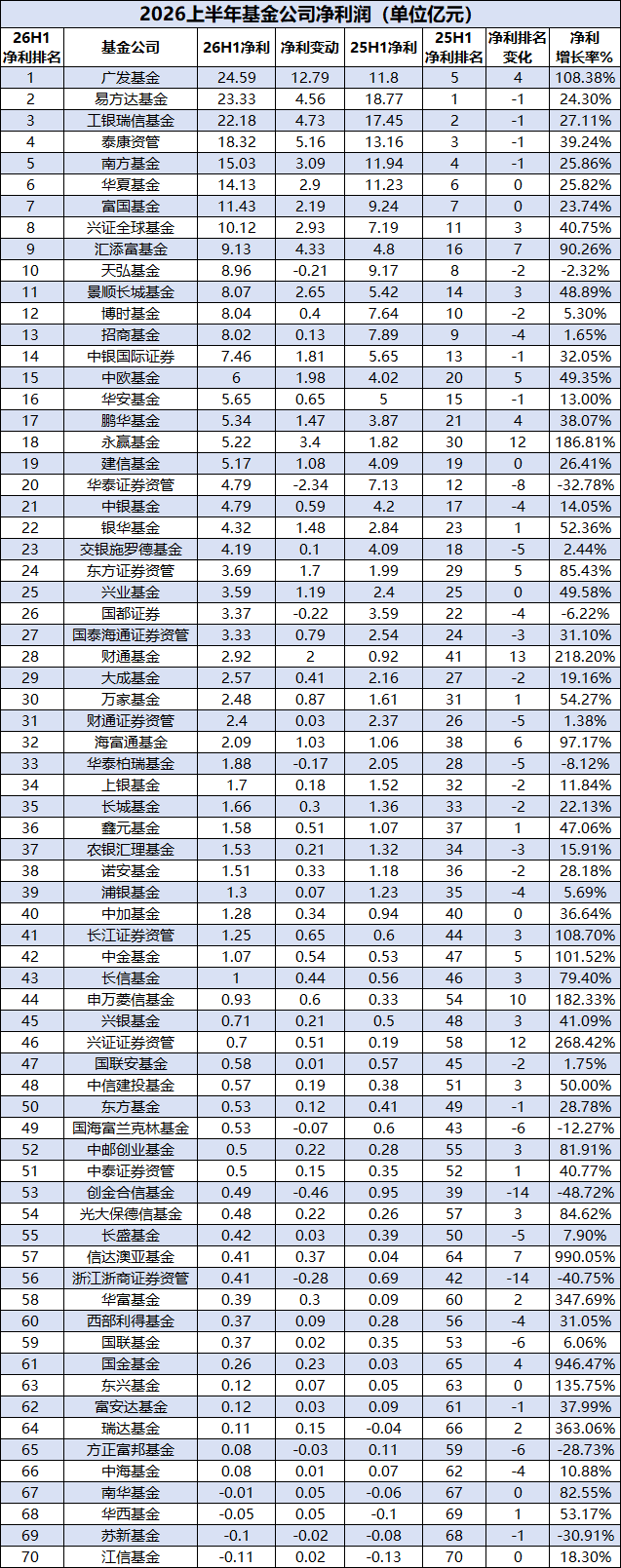 2026上半年基金公司净利润（单位亿元）

| 26H1净利排名 | 基金公司 | 26H1净利 | 净利变动 | 25H1净利 | 25H1净利排名 | 净利排名变化 | 净利增长率% |
|---|---|---|---|---|---|---|---|
| 1 | 广发基金 | 24.59 | 12.79 | 11.8 | 5 | 4 | 108.38% |
| 2 | 易方达基金 | 23.33 | 4.56 | 18.77 | 1 | -1 | 24.30% |
| 3 | 工银瑞信基金 | 22.18 | 4.73 | 17.45 | 2 | -1 | 27.11% |
| 4 | 泰康资管 | 18.32 | 5.16 | 13.16 | 3 | -1 | 39.24% |
| 5 | 南方基金 | 15.03 | 3.09 | 11.94 | 4 | -1 | 25.86% |
| 6 | 华夏基金 | 14.13 | 2.9 | 11.23 | 6 | 0 | 25.82% |
| 7 | 富国基金 | 11.43 | 2.19 | 9.24 | 7 | 0 | 23.74% |
| 8 | 兴证全球基金 | 10.12 | 2.93 | 7.19 | 11 | 3 | 40.75% |
| 9 | 汇添富基金 | 9.13 | 4.33 | 4.8 | 16 | 7 | 90.26% |
| 10 | 天弘基金 | 8.96 | -0.21 | 9.17 | 8 | -2 | -2.32% |
| 11 | 景顺长城基金 | 8.07 | 2.65 | 5.42 | 14 | 3 | 48.89% |
| 12 | 博时基金 | 8.04 | 0.4 | 7.64 | 10 | -2 | 5.30% |
| 13 | 招商基金 | 8.02 | 0.13 | 7.89 | 9 | -4 | 1.65% |
| 14 | 中银国际证券 | 7.46 | 1.81 | 5.65 | 13 | -1 | 32.05% |
| 15 | 中欧基金 | 6 | 1.98 | 4.02 | 20 | 5 | 49.35% |
| 16 | 华安基金 | 5.65 | 0.65 | 5 | 15 | -1 | 13.00% |
| 17 | 鹏华基金 | 5.34 | 1.47 | 3.87 | 21 | 4 | 38.07% |
| 18 | 永赢基金 | 5.22 | 3.4 | 1.82 | 30 | 12 | 186.81% |
| 19 | 建信基金 | 5.17 | 1.08 | 4.09 | 19 | 0 | 26.41% |
| 20 | 华泰证券资管 | 4.79 | -2.34 | 7.13 | 12 | -8 | -32.78% |
| 21 | 中银基金 | 4.79 | 0.59 | 4.2 | 17 | -4 | 14.05% |
| 22 | 银华基金 | 4.32 | 1.48 | 2.84 | 23 | 1 | 52.36% |
| 23 | 交银施罗德基金 | 4.19 | 0.1 | 4.09 | 18 | -5 | 2.44% |
| 24 | 东方证券资管 | 3.69 | 1.7 | 1.99 | 29 | 5 | 85.43% |
| 25 | 兴业基金 | 3.59 | 1.19 | 2.4 | 25 | 0 | 49.58% |
| 26 | 国都证券 | 3.37 | -0.22 | 3.59 | 22 | -4 | -6.22% |
| 27 | 国泰海通证券资管 | 3.33 | 0.79 | 2.54 | 24 | -3 | 31.10% |
| 28 | 财通基金 | 2.92 | 2 | 0.92 | 41 | 13 | 218.20% |
| 29 | 大成基金 | 2.57 | 0.41 | 2.16 | 27 | -2 | 19.16% |
| 30 | 万家基金 | 2.48 | 0.87 | 1.61 | 31 | 1 | 54.27% |
| 31 | 财通证券资管 | 2.4 | 0.03 | 2.37 | 26 | -5 | 1.38% |
| 32 | 海富通基金 | 2.09 | 1.03 | 1.06 | 38 | 6 | 97.17% |
| 33 | 华泰柏瑞基金 | 1.88 | -0.17 | 2.05 | 28 | -5 | -8.12% |
| 34 | 上银基金 | 1.7 | 0.18 | 1.52 | 32 | -2 | 11.84% |
| 35 | 长城基金 | 1.66 | 0.3 | 1.36 | 33 | -2 | 22.13% |
| 36 | 鑫元基金 | 1.58 | 0.51 | 1.07 | 37 | 1 | 47.06% |
| 37 | 农银汇理基金 | 1.53 | 0.21 | 1.32 | 34 | -3 | 15.91% |
| 38 | 诺安基金 | 1.51 | 0.33 | 1.18 | 36 | -2 | 28.18% |
| 39 | 浦银基金 | 1.3 | 0.07 | 1.23 | 35 | -4 | 5.69% |
| 40 | 中加基金 | 1.28 | 0.34 | 0.94 | 40 | 0 | 36.64% |
| 41 | 长江证券资管 | 1.25 | 0.65 | 0.6 | 44 | 3 | 108.70% |
| 42 | 中金基金 | 1.07 | 0.54 | 0.53 | 47 | 5 | 101.52% |
| 43 | 长信基金 | 1 | 0.44 | 0.56 | 46 | 3 | 79.40% |
| 44 | 申万菱信基金 | 0.93 | 0.6 | 0.33 | 54 | 10 | 182.33% |
| 45 | 兴银基金 | 0.71 | 0.21 | 0.5 | 48 | 3 | 41.09% |
| 46 | 兴证证券资管 | 0.7 | 0.51 | 0.19 | 58 | 12 | 268.42% |
| 47 | 国联安基金 | 0.58 | 0.01 | 0.57 | 45 | -2 | 1.75% |
| 48 | 中信建投基金 | 0.57 | 0.19 | 0.38 | 51 | 3 | 50.00% |
| 50 | 东方基金 | 0.53 | 0.12 | 0.41 | 49 | -1 | 28.78% |
| 49 | 国海富兰克林基金 | 0.53 | -0.07 | 0.6 | 43 | -6 | -12.27% |
| 52 | 中邮创业基金 | 0.5 | 0.22 | 0.28 | 55 | 3 | 81.91% |
| 51 | 中泰证券资管 | 0.5 | 0.15 | 0.35 | 52 | 1 | 40.77% |
| 53 | 创金合信基金 | 0.49 | -0.46 | 0.95 | 39 | -14 | -48.72% |
| 54 | 光大保德信基金 | 0.48 | 0.22 | 0.26 | 57 | 3 | 84.62% |
| 55 | 长盛基金 | 0.42 | 0.03 | 0.39 | 50 | -5 | 7.90% |
| 57 | 信达澳亚基金 | 0.41 | 0.37 | 0.04 | 64 | 7 | 990.05% |
| 56 | 浙江浙商证券资管 | 0.41 | -0.28 | 0.69 | 42 | -14 | -40.75% |
| 58 | 华富基金 | 0.39 | 0.3 | 0.09 | 60 | 2 | 347.69% |
| 60 | 西部利得基金 | 0.37 | 0.09 | 0.28 | 56 | -4 | 31.05% |
| 59 | 国联基金 | 0.37 | 0.02 | 0.35 | 53 | -6 | 6.06% |
| 61 | 国金基金 | 0.26 | 0.23 | 0.03 | 65 | 4 | 946.47% |
| 63 | 东兴基金 | 0.12 | 0.07 | 0.05 | 63 | 0 | 135.75% |
| 62 | 富安达基金 | 0.12 | 0.03 | 0.09 | 61 | -1 | 37.99% |
| 64 | 瑞达基金 | 0.11 | 0.15 | -0.04 | 66 | 2 | 363.06% |
| 65 | 方正富邦基金 | 0.08 | -0.03 | 0.11 | 59 | -6 | -28.73% |
| 66 | 中海基金 | 0.08 | 0.01 | 0.07 | 62 | -4 | 10.88% |
| 67 | 南华基金 | -0.01 | 0.05 | -0.06 | 67 | 0 | 82.55% |
| 68 | 华西基金 | -0.05 | 0.05 | -0.1 | 69 | 1 | 53.17% |
| 69 | 苏新基金 | -0.1 | -0.02 | -0.08 | 68 | -1 | -30.91% |
| 70 | 江信基金 | -0.11 | 0.02 | -0.13 | 70 | 0 | 18.30% |